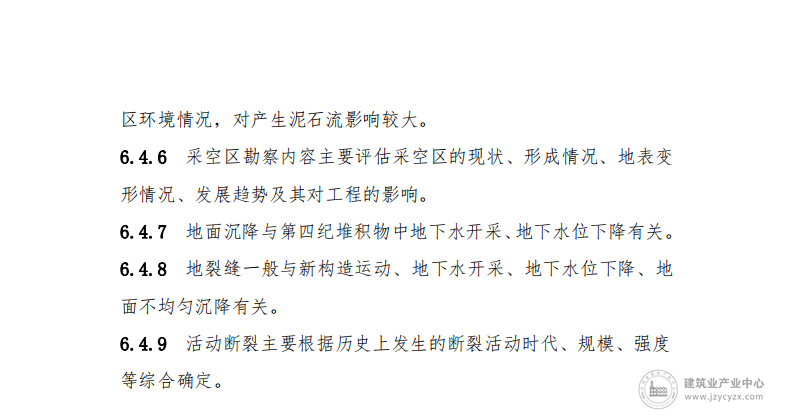 区环境情况，对产生泥石流影响较大。

6.4.6 采空区勘察内容主要评估采空区的现状、形成情况、地表变形情况、发展趋势及其对工程的影响。

6.4.7 地面沉降与第四纪堆积物中地下水开采、地下水位下降有关。

6.4.8 地裂缝一般与新构造运动、地下水开采、地下水位下降、地面不均匀沉降有关。

6.4.9 活动断裂主要根据历史上发生的断裂活动时代、规模、强度等综合确定。

建筑业产业中心
www.jzycyzx.com